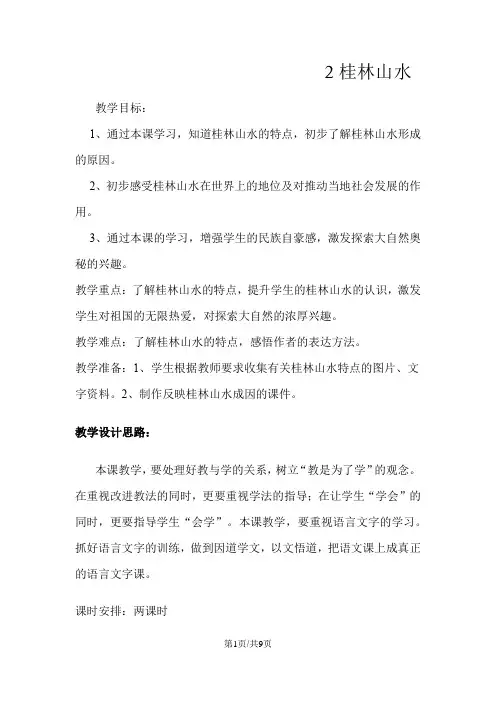 2 桂林山水

教学目标：

1、通过本课学习，知道桂林山水的特点，初步了解桂林山水形成的原因。

2、初步感受桂林山水在世界上的地位及对推动当地社会发展的作用。

3、通过本课的学习，增强学生的民族自豪感，激发探索大自然奥秘的兴趣。

教学重点：了解桂林山水的特点，提升学生的桂林山水的认识，激发学生对祖国的无限热爱，对探索大自然的浓厚兴趣。

教学难点：了解桂林山水的特点，感悟作者的表达方法。

教学准备：1、学生根据教师要求收集有关桂林山水特点的图片、文字资料。2、制作反映桂林山水成因的课件。

教学设计思路：

本课教学，要处理好教与学的关系，树立“教是为了学”的观念。在重视改进教法的同时，更要重视学法的指导；在让学生“学会”的同时，更要指导学生“会学”。本课教学，要重视语言文字的学习。抓好语言文字的训练，做到因道学文，以文悟道，把语文课上成真正的语言文字课。

课时安排：两课时

第1页/共9页